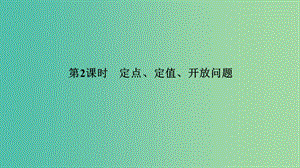 第2课时　定点、定值、开放问题